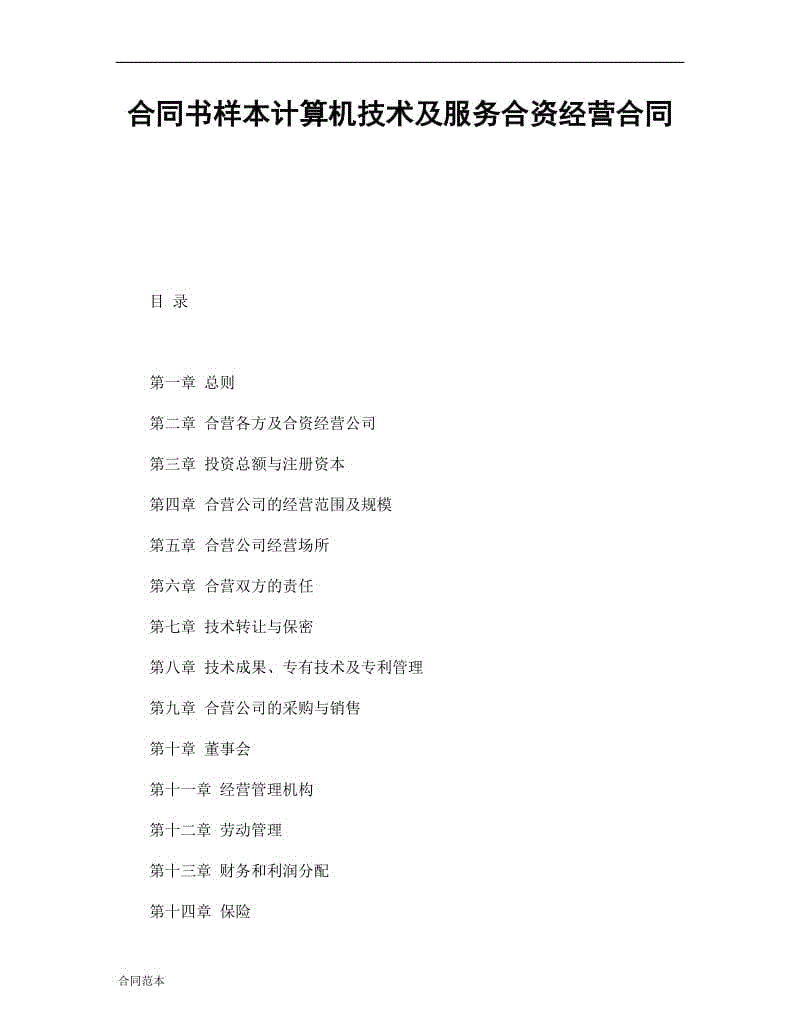 合同书样本计算机技术及服务合资经营合同

目 录

第一章 总则

第二章 合营各方及合资经营公司

第三章 投资总额与注册资本

第四章 合营公司的经营范围及规模

第五章 合营公司经营场所

第六章 合营双方的责任

第七章 技术转让与保密

第八章 技术成果、专有技术及专利管理

第九章 合营公司的采购与销售

第十章 董事会

第十一章 经营管理机构

第十二章 劳动管理

第十三章 财务和利润分配

第十四章 保险

合同范本